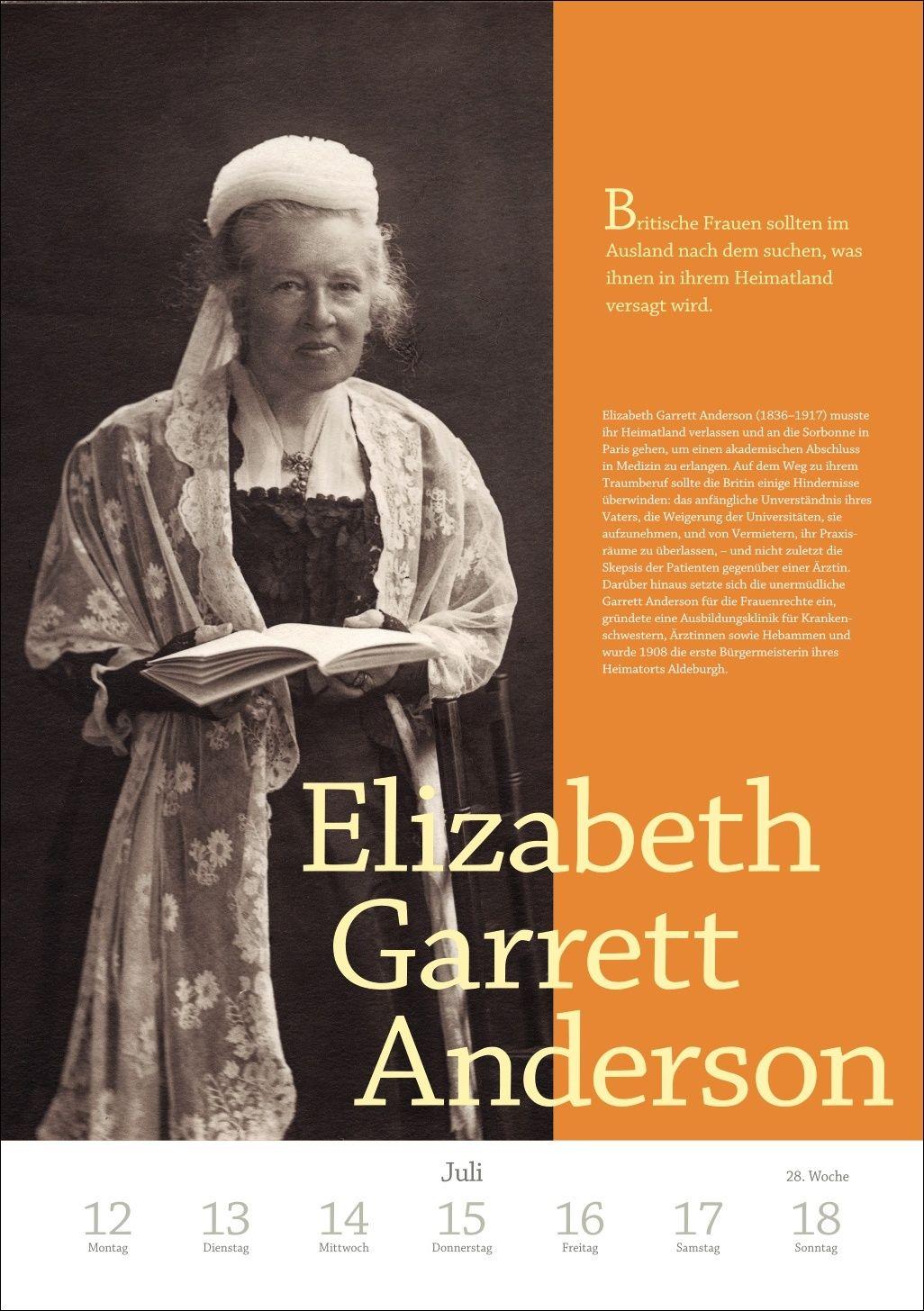 Britische Frauen sollten im Ausland nach dem suchen, was ihnen in ihrem Heimatland versagt wird.

Elizabeth Garrett Anderson (1836–1917) musste ihr Heimatland verlassen und an die Sorbonne in Paris gehen, um einen akademischen Abschluss in Medizin zu erlangen. Auf dem Weg zu ihrem Traumberuf sollte die Britin einige Hindernisse überwinden: das anfängliche Unverständnis ihres Vaters, die Weigerung der Universitäten, sie aufzunehmen, und von Vermietern, ihr Praxisräume zu überlassen, – und nicht zuletzt die Skepsis der Patienten gegenüber einer Ärztin. Darüber hinaus setzte sich die unermüdliche Garrett Anderson für die Frauenrechte ein, gründete eine Ausbildungsklinik für Krankenschwestern, Ärztinnen sowie Hebammen und wurde 1908 die erste Bürgermeisterin ihres Heimatorts Aldeburgh.

Elizabeth Garrett Anderson

Juli

28. Woche

12 Montag
13 Dienstag
14 Mittwoch
15 Donnerstag
16 Freitag
17 Samstag
18 Sonntag